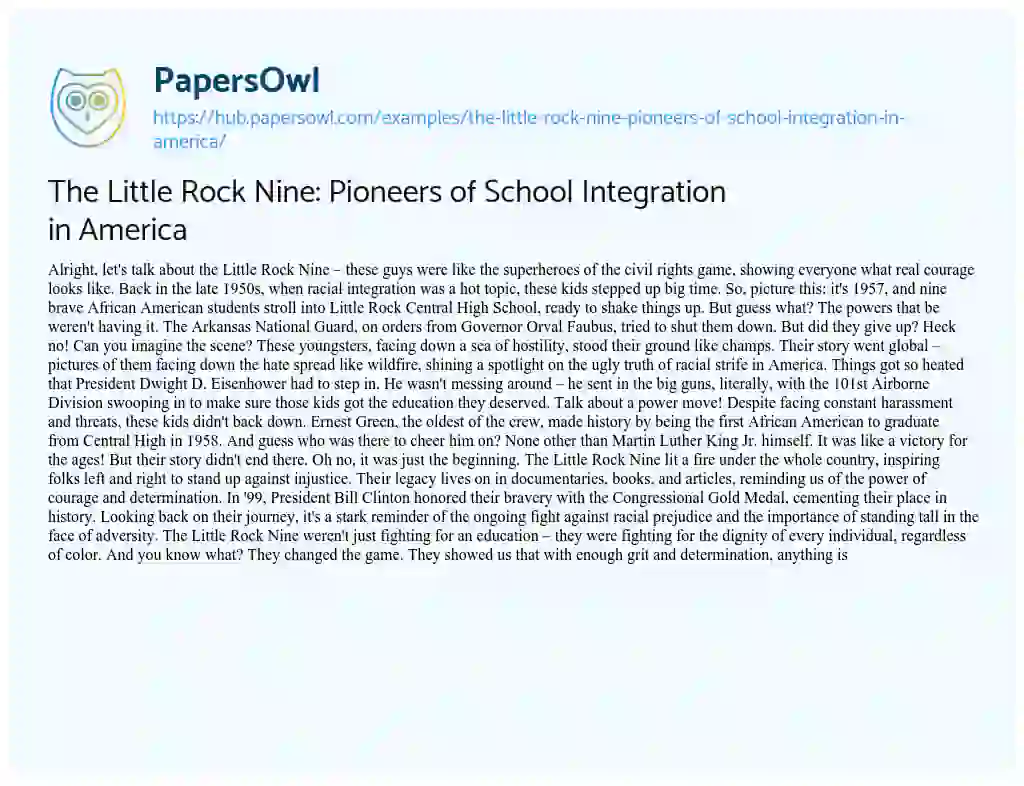 PapersOwl
https://hub.papersowl.com/examples/the-little-rock-nine-pioneers-of-school-integration-in-america/

The Little Rock Nine: Pioneers of School Integration in America

Alright, let's talk about the Little Rock Nine – these guys were like the superheroes of the civil rights game, showing everyone what real courage looks like. Back in the late 1950s, when racial integration was a hot topic, these kids stepped up big time. So, picture this: it's 1957, and nine brave African American students stroll into Little Rock Central High School, ready to shake things up. But guess what? The powers that be weren't having it. The Arkansas National Guard, on orders from Governor Orval Faubus, tried to shut them down. But did they give up? Heck no! Can you imagine the scene? These youngsters, facing down a sea of hostility, stood their ground like champs. Their story went global – pictures of them facing down the hate spread like wildfire, shining a spotlight on the ugly truth of racial strife in America. Things got so heated that President Dwight D. Eisenhower had to step in. He wasn't messing around – he sent in the big guns, literally, with the 101st Airborne Division swooping in to make sure those kids got the education they deserved. Talk about a power move! Despite facing constant harassment and threats, these kids didn't back down. Ernest Green, the oldest of the crew, made history by being the first African American to graduate from Central High in 1958. And guess who was there to cheer him on? None other than Martin Luther King Jr. himself. It was like a victory for the ages! But their story didn't end there. Oh no, it was just the beginning. The Little Rock Nine lit a fire under the whole country, inspiring folks left and right to stand up against injustice. Their legacy lives on in documentaries, books, and articles, reminding us of the power of courage and determination. In '99, President Bill Clinton honored their bravery with the Congressional Gold Medal, cementing their place in history. Looking back on their journey, it's a stark reminder of the ongoing fight against racial prejudice and the importance of standing tall in the face of adversity. The Little Rock Nine weren't just fighting for an education – they were fighting for the dignity of every individual, regardless of color. And you know what? They changed the game. They showed us that with enough grit and determination, anything is